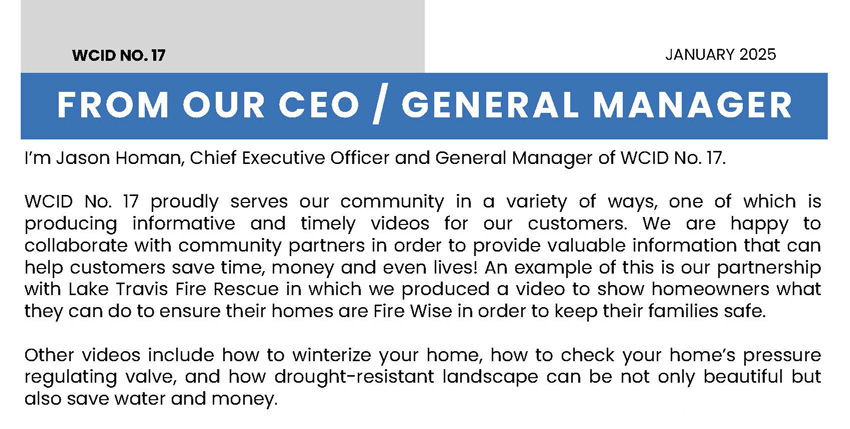 WCID NO. 17

JANUARY 2025

FROM OUR CEO / GENERAL MANAGER

I'm Jason Homan, Chief Executive Officer and General Manager of WCID No. 17.

WCID No. 17 proudly serves our community in a variety of ways, one of which is producing informative and timely videos for our customers. We are happy to collaborate with community partners in order to provide valuable information that can help customers save time, money and even lives! An example of this is our partnership with Lake Travis Fire Rescue in which we produced a video to show homeowners what they can do to ensure their homes are Fire Wise in order to keep their families safe.

Other videos include how to winterize your home, how to check your home's pressure regulating valve, and how drought-resistant landscape can be not only beautiful but also save water and money.